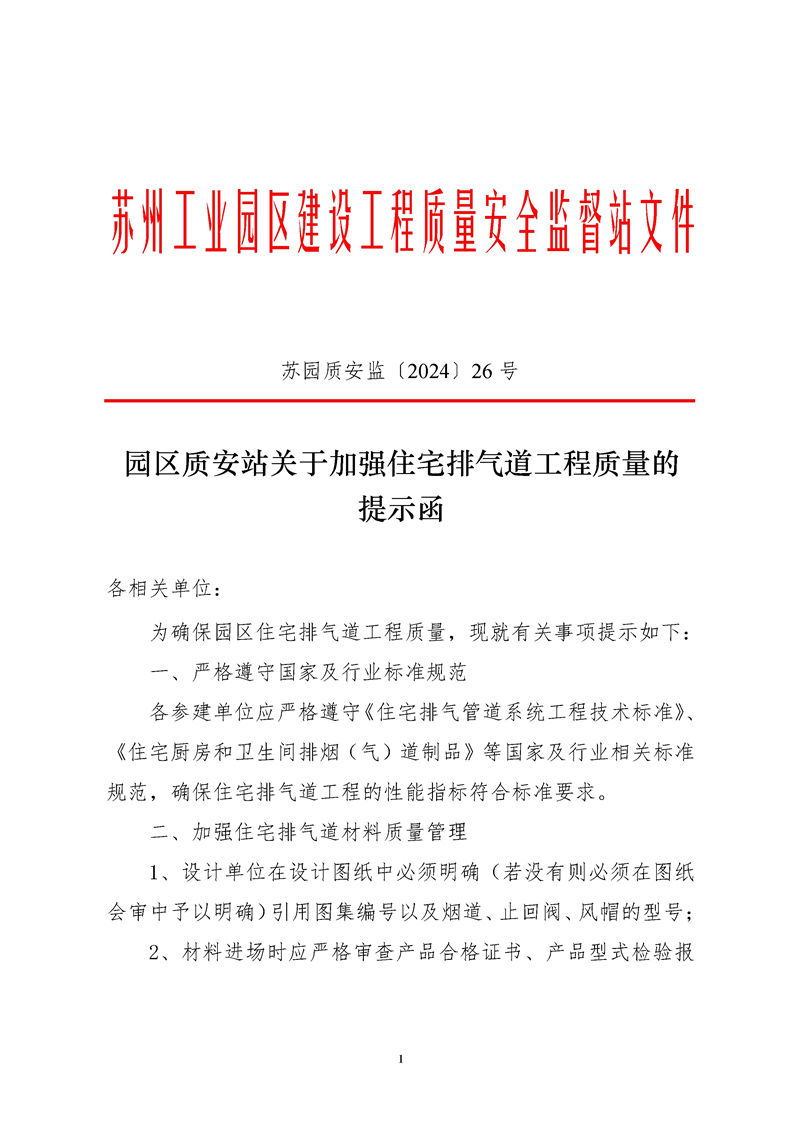 苏州工业园区建设工程质量安全监督站文件

苏园质安监〔2024〕26 号

园区质安站关于加强住宅排气道工程质量的提示函

各相关单位：

为确保园区住宅排气道工程质量，现就有关事项提示如下：

一、严格遵守国家及行业标准规范

各参建单位应严格遵守《住宅排气管道系统工程技术标准》、《住宅厨房和卫生间排烟（气）道制品》等国家及行业相关标准规范，确保住宅排气道工程的性能指标符合标准要求。

二、加强住宅排气道材料质量管理

1、设计单位在设计图纸中必须明确（若没有则必须在图纸会审中予以明确）引用图集编号以及烟道、止回阀、风帽的型号；

2、材料进场时应严格审查产品合格证书、产品型式检验报

1